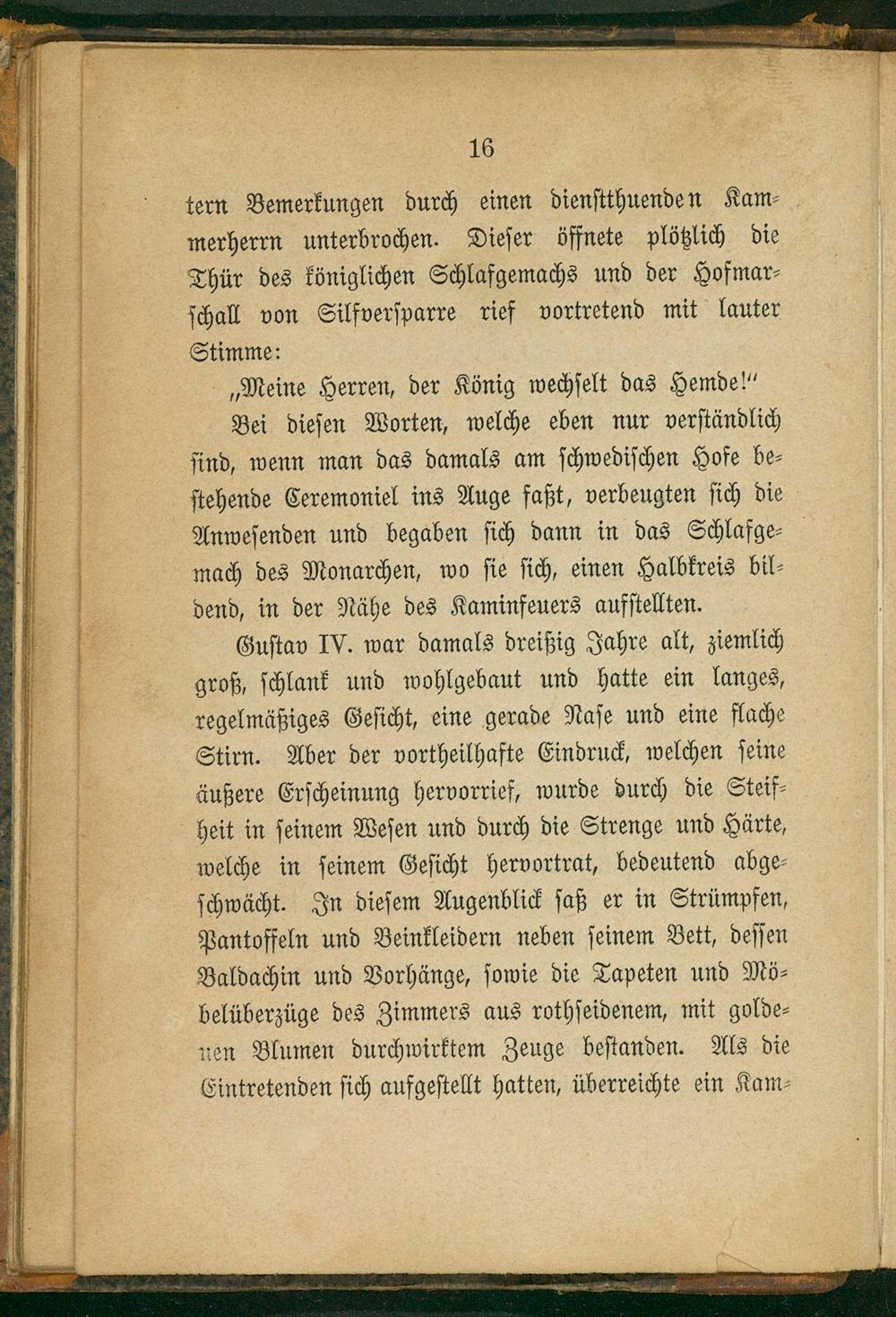 16

tern Bemerkungen durch einen dienstthuenden Kammerherrn unterbrochen. Dieser öffnete plötzlich die Thür des königlichen Schlafgemachs und der Hofmarschall von Silfversparre rief vortretend mit lauter Stimme:

„Meine Herren, der König wechselt das Hemde!"

Bei diesen Worten, welche eben nur verständlich sind, wenn man das damals am schwedischen Hofe bestehende Ceremoniel ins Auge faßt, verbeugten sich die Anwesenden und begaben sich dann in das Schlafgemach des Monarchen, wo sie sich, einen Halbkreis bildend, in der Nähe des Kaminfeuers aufstellten.

Gustav IV. war damals dreißig Jahre alt, ziemlich groß, schlank und wohlgebaut und hatte ein langes, regelmäßiges Gesicht, eine gerade Nase und eine flache Stirn. Aber der vortheilhafte Eindruck, welchen seine äußere Erscheinung hervorrief, wurde durch die Steifheit in seinem Wesen und durch die Strenge und Härte, welche in seinem Gesicht hervortrat, bedeutend abgeschwächt. In diesem Augenblick saß er in Strümpfen, Pantoffeln und Beinkleidern neben seinem Bett, dessen Baldachin und Vorhänge, sowie die Tapeten und Möbelüberzüge des Zimmers aus rothseidenem, mit goldenen Blumen durchwirktem Zeuge bestanden. Als die Eintretenden sich aufgestellt hatten, überreichte ein Kam-